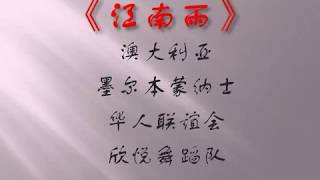 《江南雨》

澳大利亚

墨尔本蒙纳士

华人联谊会

欣悦舞蹈队